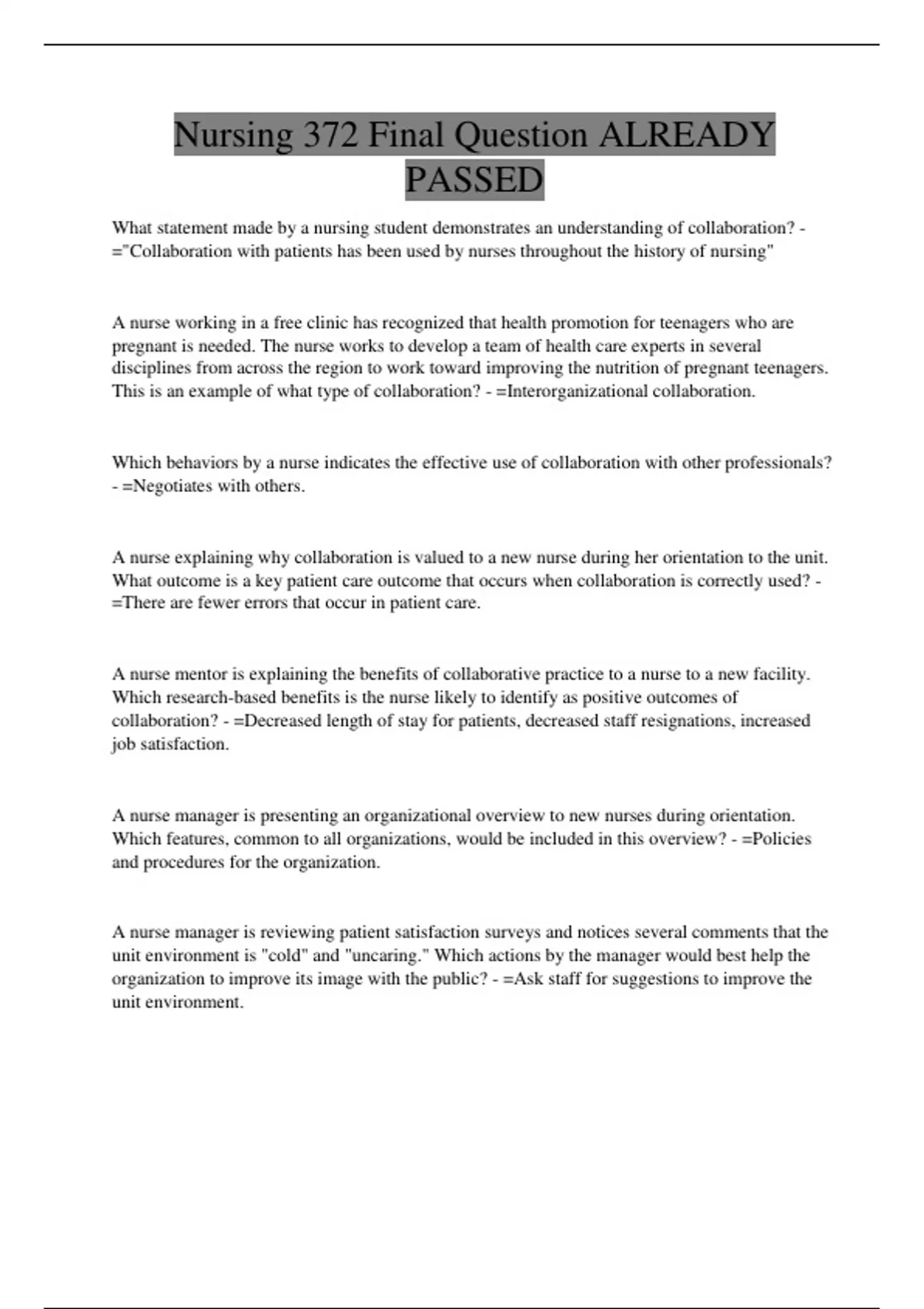 Nursing 372 Final Question ALREADY PASSED

What statement made by a nursing student demonstrates an understanding of collaboration? - ="Collaboration with patients has been used by nurses throughout the history of nursing"

A nurse working in a free clinic has recognized that health promotion for teenagers who are pregnant is needed. The nurse works to develop a team of health care experts in several disciplines from across the region to work toward improving the nutrition of pregnant teenagers. This is an example of what type of collaboration? - =Interorganizational collaboration.

Which behaviors by a nurse indicates the effective use of collaboration with other professionals? - =Negotiates with others.

A nurse explaining why collaboration is valued to a new nurse during her orientation to the unit. What outcome is a key patient care outcome that occurs when collaboration is correctly used? - =There are fewer errors that occur in patient care.

A nurse mentor is explaining the benefits of collaborative practice to a nurse to a new facility. Which research-based benefits is the nurse likely to identify as positive outcomes of collaboration? - =Decreased length of stay for patients, decreased staff resignations, increased job satisfaction.

A nurse manager is presenting an organizational overview to new nurses during orientation. Which features, common to all organizations, would be included in this overview? - =Policies and procedures for the organization.

A nurse manager is reviewing patient satisfaction surveys and notices several comments that the unit environment is "cold" and "uncaring." Which actions by the manager would best help the organization to improve its image with the public? - =Ask staff for suggestions to improve the unit environment.